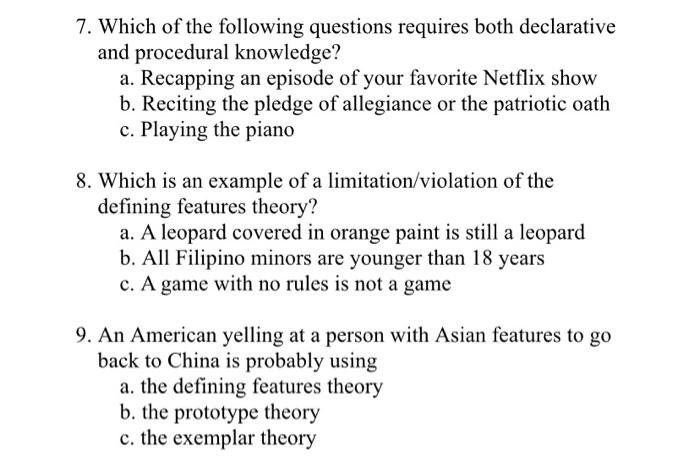 7. Which of the following questions requires both declarative and procedural knowledge?
a. Recapping an episode of your favorite Netflix show
b. Reciting the pledge of allegiance or the patriotic oath
c. Playing the piano

8. Which is an example of a limitation/violation of the defining features theory?
a. A leopard covered in orange paint is still a leopard
b. All Filipino minors are younger than 18 years
c. A game with no rules is not a game

9. An American yelling at a person with Asian features to go back to China is probably using
a. the defining features theory
b. the prototype theory
c. the exemplar theory